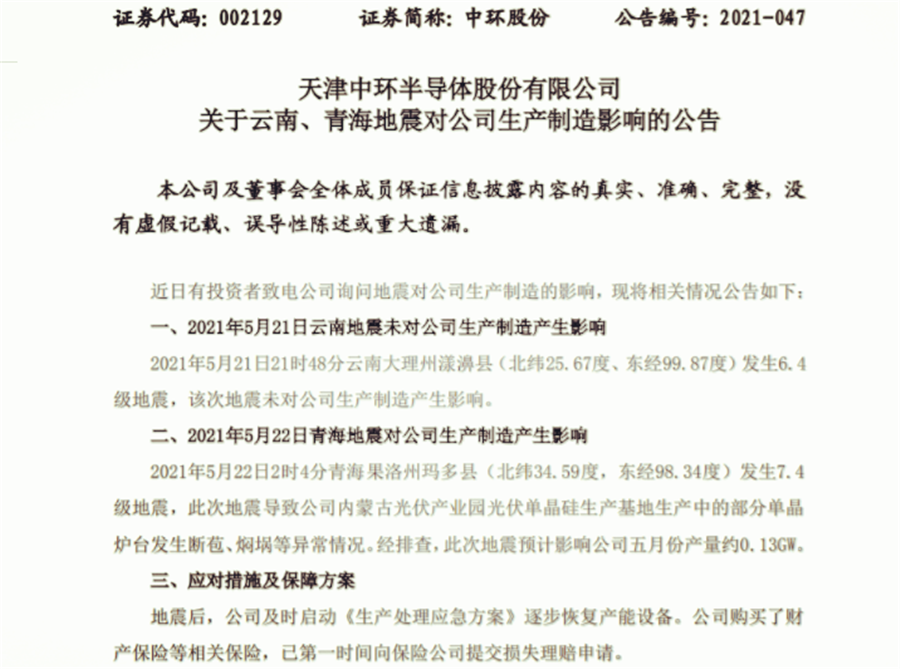 证券代码：002129　　证券简称：中环股份　　公告编号：2021-047

天津中环半导体股份有限公司
关于云南、青海地震对公司生产制造影响的公告

本公司及董事会全体成员保证信息披露内容的真实、准确、完整，没有虚假记载、误导性陈述或重大遗漏。

近日有投资者致电公司询问地震对公司生产制造的影响，现将相关情况公告如下：

一、2021年5月21日云南地震未对公司生产制造产生影响

2021年5月21日21时48分云南大理州漾濞县（北纬25.67度、东经99.87度）发生6.4级地震，该次地震未对公司生产制造产生影响。

二、2021年5月22日青海地震对公司生产制造产生影响

2021年5月22日2时4分青海果洛州玛多县（北纬34.59度，东经98.34度）发生7.4级地震，此次地震导致公司内蒙古光伏产业园光伏单晶硅生产基地生产中的部分单晶炉台发生断苞、焖埚等异常情况。经排查，此次地震预计影响公司五月份产量约0.13GW。

三、应对措施及保障方案

地震后，公司及时启动《生产处理应急方案》逐步恢复产能设备。公司购买了财产保险等相关保险，已第一时间向保险公司提交损失理赔申请。